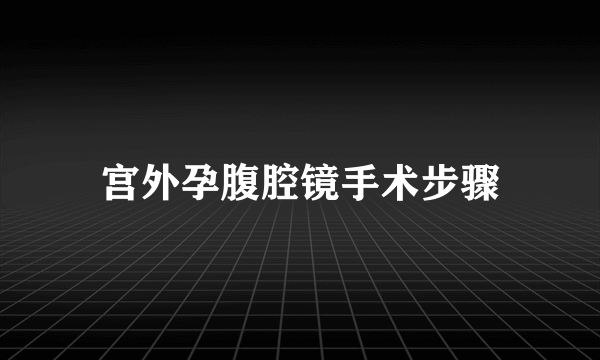 宫外孕腹腔镜手术步骤